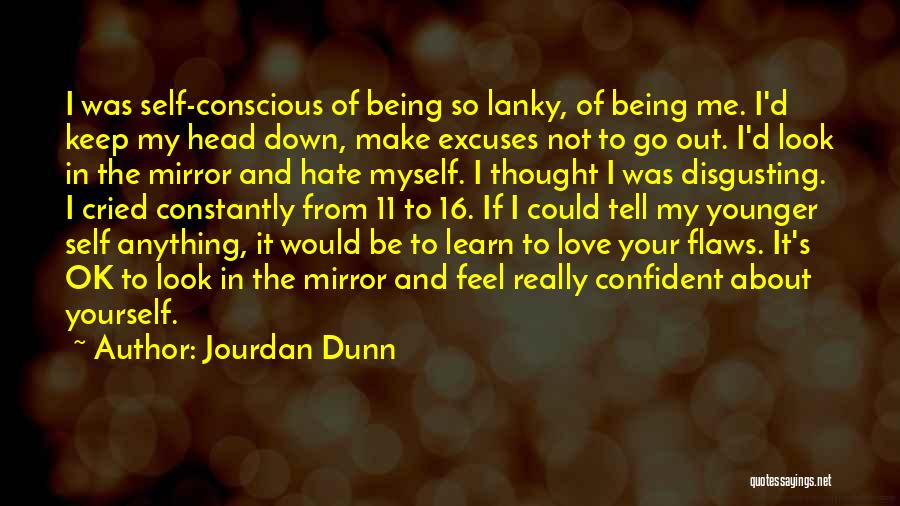 I was self-conscious of being so lanky, of being me. I'd keep my head down, make excuses not to go out. I'd look in the mirror and hate myself. I thought I was disgusting. I cried constantly from 11 to 16. If I could tell my younger self anything, it would be to learn to love your flaws. It's OK to look in the mirror and feel really confident about yourself.

~ Author: Jourdan Dunn

quotessayings.net